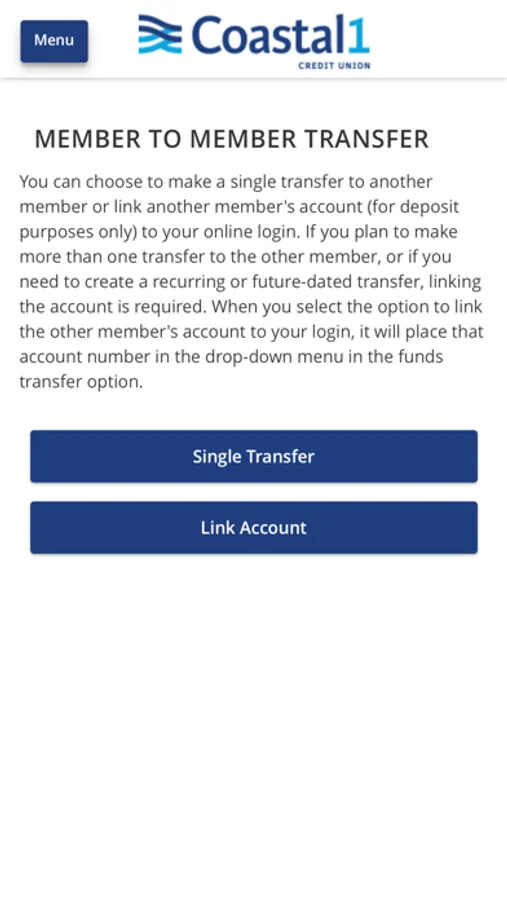 Menu

Coastal1
CREDIT UNION

MEMBER TO MEMBER TRANSFER

You can choose to make a single transfer to another member or link another member's account (for deposit purposes only) to your online login. If you plan to make more than one transfer to the other member, or if you need to create a recurring or future-dated transfer, linking the account is required. When you select the option to link the other member's account to your login, it will place that account number in the drop-down menu in the funds transfer option.

Single Transfer

Link Account